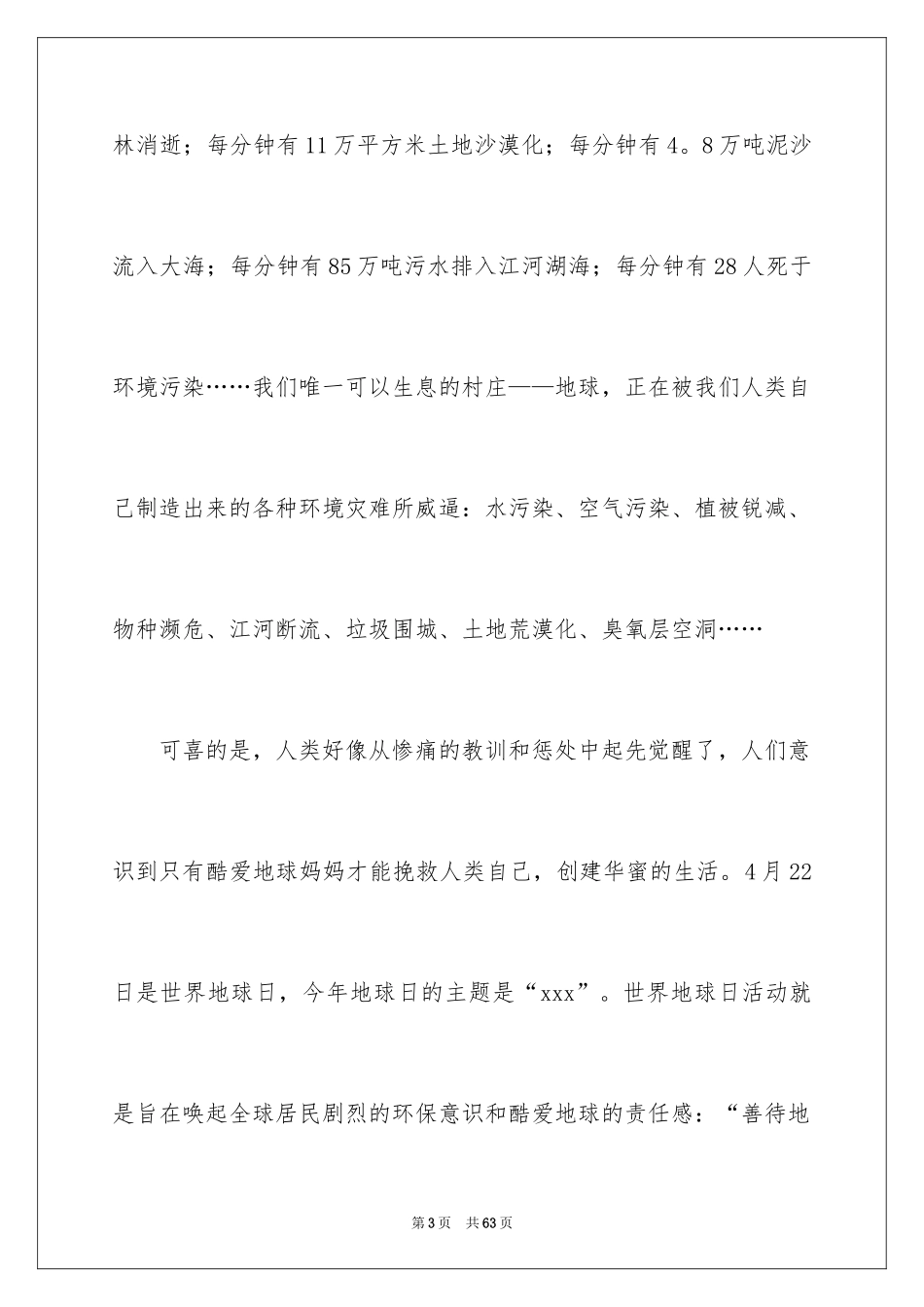 林消逝；每分钟有11万平方米土地沙漠化；每分钟有4。8万吨泥沙流入大海；每分钟有85万吨污水排入江河湖海；每分钟有28人死于环境污染……我们唯一可以生息的村庄——地球，正在被我们人类自己制造出来的各种环境灾难所威逼：水污染、空气污染、植被锐减、物种濒危、江河断流、垃圾围城、土地荒漠化、臭氧层空洞……

可喜的是，人类好像从惨痛的教训和惩处中起先觉醒了，人们意识到只有酷爱地球妈妈才能挽救人类自己，创建华蜜的生活。4月22日是世界地球日，今年地球日的主题是“xxx”。世界地球日活动就是旨在唤起全球居民剧烈的环保意识和酷爱地球的责任感：“善待地

第3页　共63页